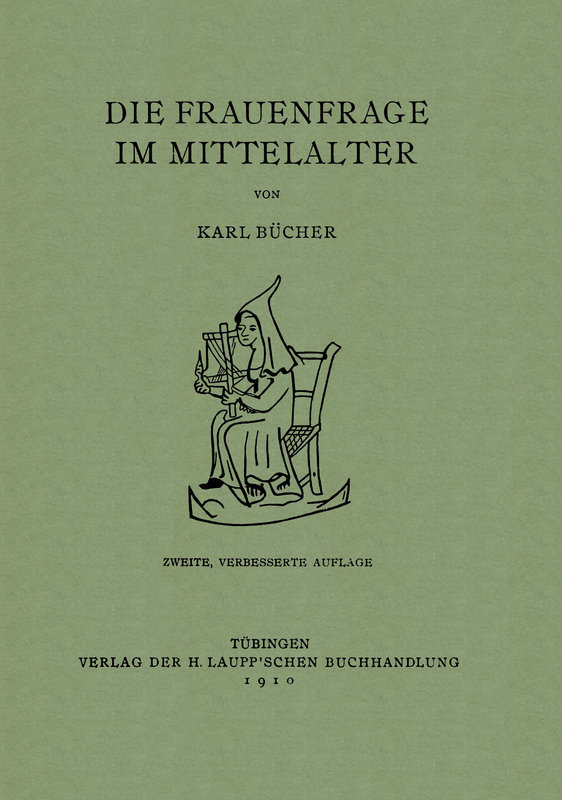 DIE FRAUENFRAGE
IM MITTELALTER

VON

KARL BÜCHER

ZWEITE, VERBESSERTE AUFLAGE

TÜBINGEN
VERLAG DER H. LAUPP'SCHEN BUCHHANDLUNG
1910